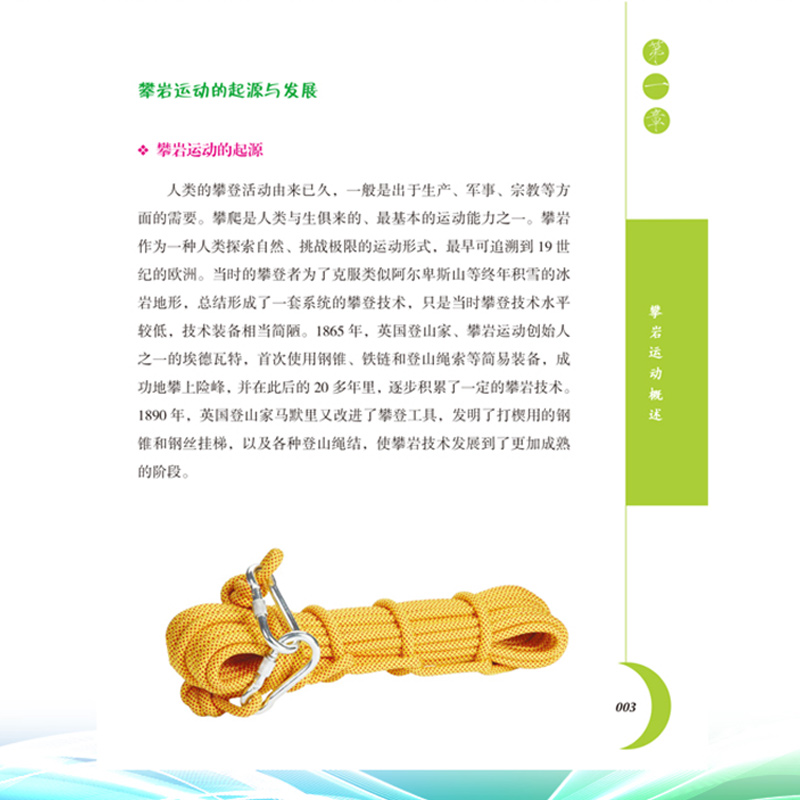 第一章

攀岩运动的起源与发展

❖ 攀岩运动的起源

人类的攀登活动由来已久，一般是出于生产、军事、宗教等方面的需要。攀爬是人类与生俱来的、最基本的运动能力之一。攀岩作为一种人类探索自然、挑战极限的运动形式，最早可追溯到19世纪的欧洲。当时的攀登者为了克服类似阿尔卑斯山等终年积雪的冰岩地形，总结形成了一套系统的攀登技术，只是当时攀登技术水平较低，技术装备相当简陋。1865年，英国登山家、攀岩运动创始人之一的埃德瓦特，首次使用钢锥、铁链和登山绳索等简易装备，成功地攀上险峰，并在此后的20多年里，逐步积累了一定的攀岩技术。1890年，英国登山家马默里又改进了攀登工具，发明了打楔用的钢锥和钢丝挂梯，以及各种登山绳结，使攀岩技术发展到了更加成熟的阶段。

攀岩运动概述

003